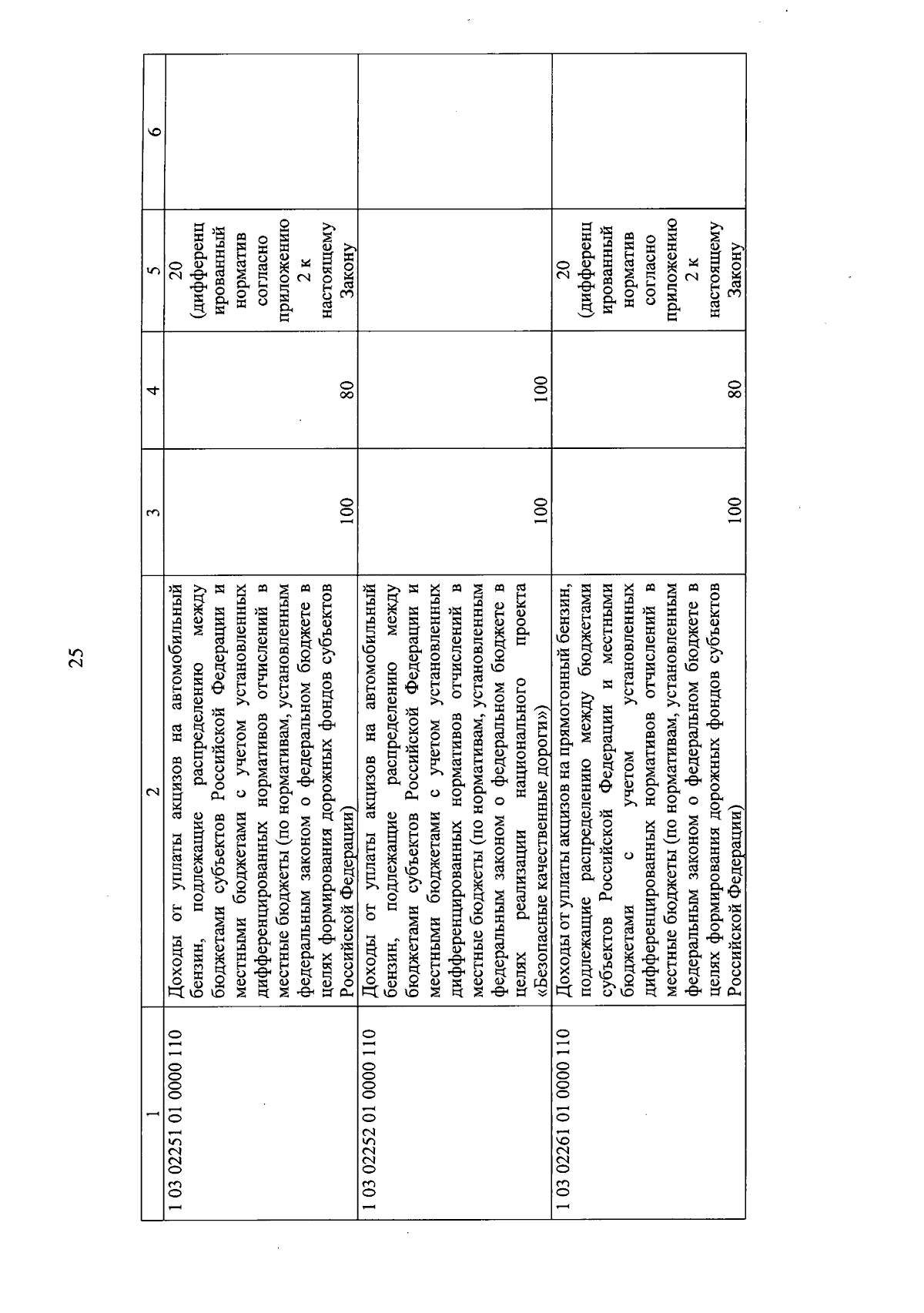 25

| 1 | 2 | 3 | 4 | 5 | 6 |
|---|---|---|---|---|---|
| 1 03 02251 01 0000 110 | Доходы от уплаты акцизов на автомобильный бензин, подлежащие распределению между бюджетами субъектов Российской Федерации и местными бюджетами с учетом установленных дифференцированных нормативов отчислений в местные бюджеты (по нормативам, установленным федеральным законом о федеральном бюджете в целях формирования дорожных фондов субъектов Российской Федерации) | 100 | 80 | 20 (дифференцированный норматив согласно приложению 2 к настоящему Закону | |
| 1 03 02252 01 0000 110 | Доходы от уплаты акцизов на автомобильный бензин, подлежащие распределению между бюджетами субъектов Российской Федерации и местными бюджетами с учетом установленных дифференцированных нормативов отчислений в местные бюджеты (по нормативам, установленным федеральным законом о федеральном бюджете в целях реализации национального проекта «Безопасные качественные дороги») | 100 | 100 | | |
| 1 03 02261 01 0000 110 | Доходы от уплаты акцизов на прямогонный бензин, подлежащие распределению между бюджетами субъектов Российской Федерации и местными бюджетами с учетом установленных дифференцированных нормативов отчислений в местные бюджеты (по нормативам, установленным федеральным законом о федеральном бюджете в целях формирования дорожных фондов субъектов Российской Федерации) | 100 | 80 | 20 (дифференцированный норматив согласно приложению 2 к настоящему Закону | |